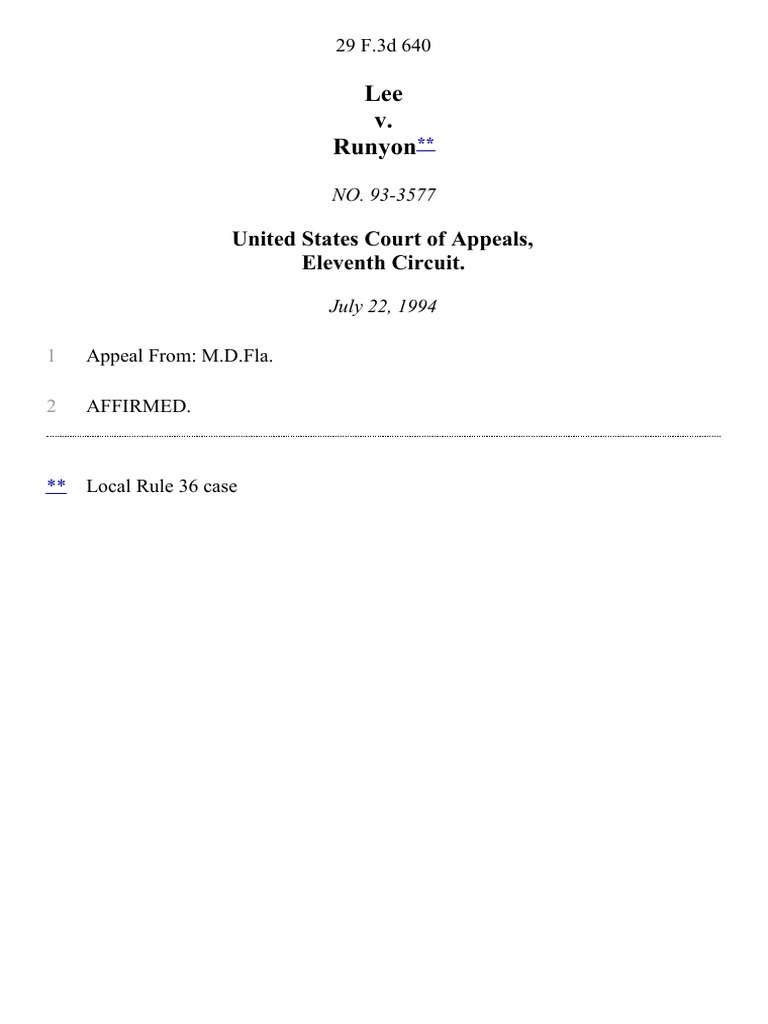 29 F.3d 640

Lee
v.
Runyon**

NO. 93-3577

United States Court of Appeals,
Eleventh Circuit.

July 22, 1994

1 Appeal From: M.D.Fla.

2 AFFIRMED.

** Local Rule 36 case